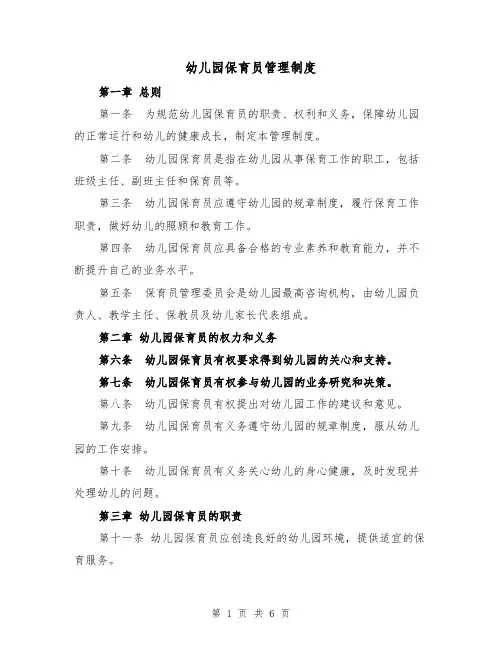 幼儿园保育员管理制度

第一章 总则

第一条 为规范幼儿园保育员的职责、权利和义务，保障幼儿园的正常运行和幼儿的健康成长，制定本管理制度。

第二条 幼儿园保育员是指在幼儿园从事保育工作的职工，包括班级主任、副班主任和保育员等。

第三条 幼儿园保育员应遵守幼儿园的规章制度，履行保育工作职责，做好幼儿的照顾和教育工作。

第四条 幼儿园保育员应具备合格的专业素养和教育能力，并不断提升自己的业务水平。

第五条 保育员管理委员会是幼儿园最高咨询机构，由幼儿园负责人、教学主任、保教员及幼儿家长代表组成。

第二章 幼儿园保育员的权力和义务

第六条 幼儿园保育员有权要求得到幼儿园的关心和支持。

第七条 幼儿园保育员有权参与幼儿园的业务研究和决策。

第八条 幼儿园保育员有权提出对幼儿园工作的建议和意见。

第九条 幼儿园保育员有义务遵守幼儿园的规章制度，服从幼儿园的工作安排。

第十条 幼儿园保育员有义务关心幼儿的身心健康，及时发现并处理幼儿的问题。

第三章 幼儿园保育员的职责

第十一条 幼儿园保育员应创造良好的幼儿园环境，提供适宜的保育服务。

第 1 页 共 6 页